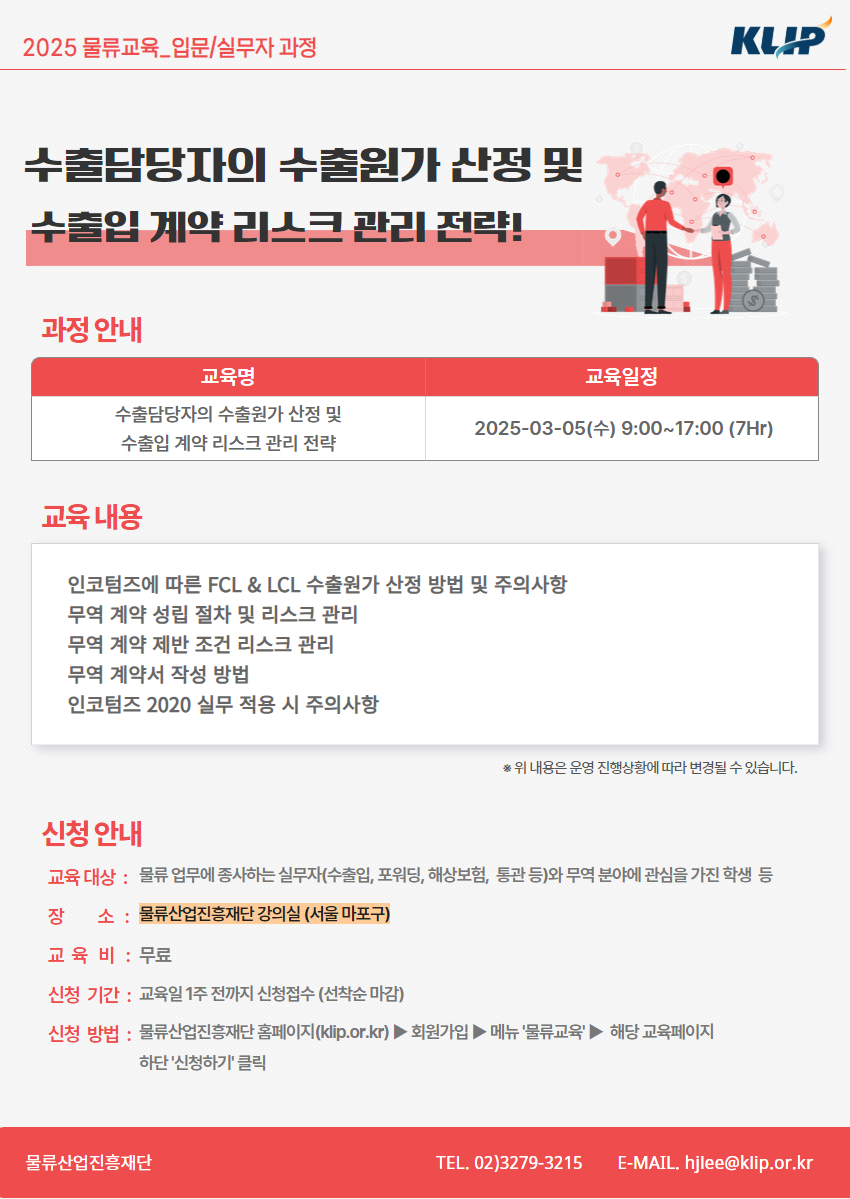 2025 물류교육_입문/실무자 과정

KLIP

수출담당자의 수출원가 산정 및
수출입 계약 리스크 관리 전략!

과정 안내

| 교육명 | 교육일정 |
|---|---|
| 수출담당자의 수출원가 산정 및 수출입 계약 리스크 관리 전략 | 2025-03-05(수) 9:00~17:00 (7Hr) |

교육 내용

인코텀즈에 따른 FCL & LCL 수출원가 산정 방법 및 주의사항
무역 계약 성립 절차 및 리스크 관리
무역 계약 제반 조건 리스크 관리
무역 계약서 작성 방법
인코텀즈 2020 실무 적용 시 주의사항

※ 위 내용은 운영 진행상황에 따라 변경될 수 있습니다.

신청 안내

교육 대상 : 물류 업무에 종사하는 실무자(수출입, 포워딩, 해상보험, 통관 등)와 무역 분야에 관심을 가진 학생 등
장 소 : 물류산업진흥재단 강의실 (서울 마포구)
교 육 비 : 무료
신청 기간 : 교육일 1주 전까지 신청접수 (선착순 마감)
신청 방법 : 물류산업진흥재단 홈페이지(klip.or.kr) ▶ 회원가입 ▶ 메뉴 '물류교육' ▶ 해당 교육페이지 하단 '신청하기' 클릭

물류산업진흥재단 TEL. 02)3279-3215 E-MAIL. hjlee@klip.or.kr